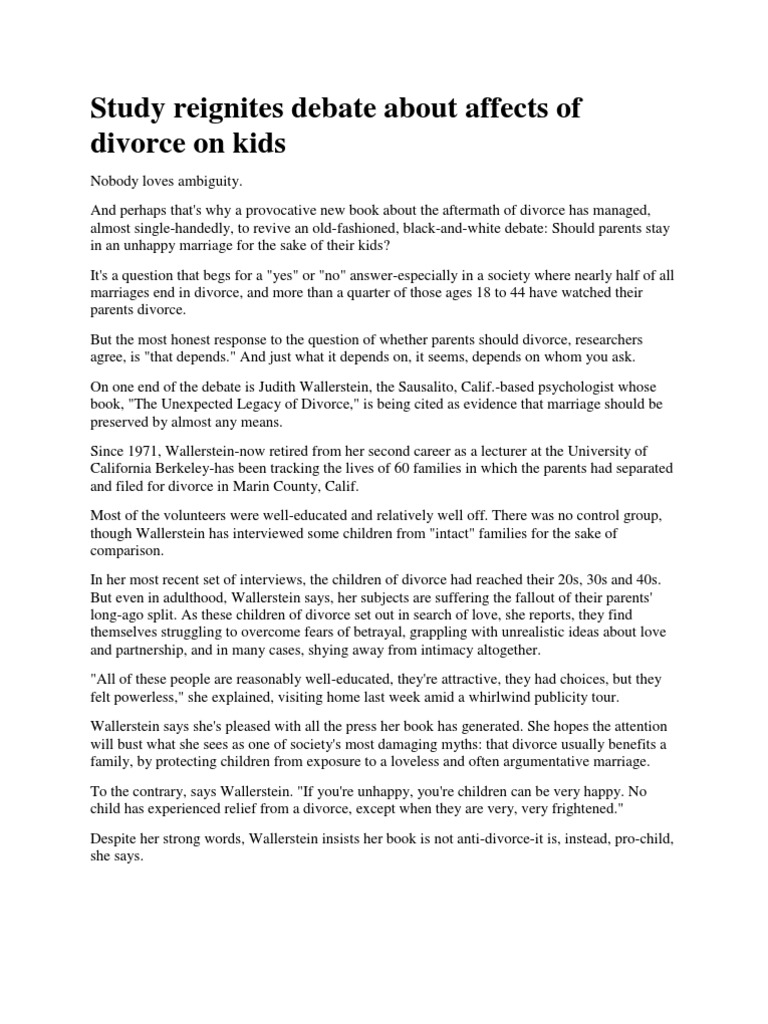 Study reignites debate about affects of divorce on kids

Nobody loves ambiguity.

And perhaps that's why a provocative new book about the aftermath of divorce has managed, almost single-handedly, to revive an old-fashioned, black-and-white debate: Should parents stay in an unhappy marriage for the sake of their kids?

It's a question that begs for a "yes" or "no" answer-especially in a society where nearly half of all marriages end in divorce, and more than a quarter of those ages 18 to 44 have watched their parents divorce.

But the most honest response to the question of whether parents should divorce, researchers agree, is "that depends." And just what it depends on, it seems, depends on whom you ask.

On one end of the debate is Judith Wallerstein, the Sausalito, Calif.-based psychologist whose book, "The Unexpected Legacy of Divorce," is being cited as evidence that marriage should be preserved by almost any means.

Since 1971, Wallerstein-now retired from her second career as a lecturer at the University of California Berkeley-has been tracking the lives of 60 families in which the parents had separated and filed for divorce in Marin County, Calif.

Most of the volunteers were well-educated and relatively well off. There was no control group, though Wallerstein has interviewed some children from "intact" families for the sake of comparison.

In her most recent set of interviews, the children of divorce had reached their 20s, 30s and 40s. But even in adulthood, Wallerstein says, her subjects are suffering the fallout of their parents' long-ago split. As these children of divorce set out in search of love, she reports, they find themselves struggling to overcome fears of betrayal, grappling with unrealistic ideas about love and partnership, and in many cases, shying away from intimacy altogether.

"All of these people are reasonably well-educated, they're attractive, they had choices, but they felt powerless," she explained, visiting home last week amid a whirlwind publicity tour.

Wallerstein says she's pleased with all the press her book has generated. She hopes the attention will bust what she sees as one of society's most damaging myths: that divorce usually benefits a family, by protecting children from exposure to a loveless and often argumentative marriage.

To the contrary, says Wallerstein. "If you're unhappy, you're children can be very happy. No child has experienced relief from a divorce, except when they are very, very frightened."

Despite her strong words, Wallerstein insists her book is not anti-divorce-it is, instead, pro-child, she says.